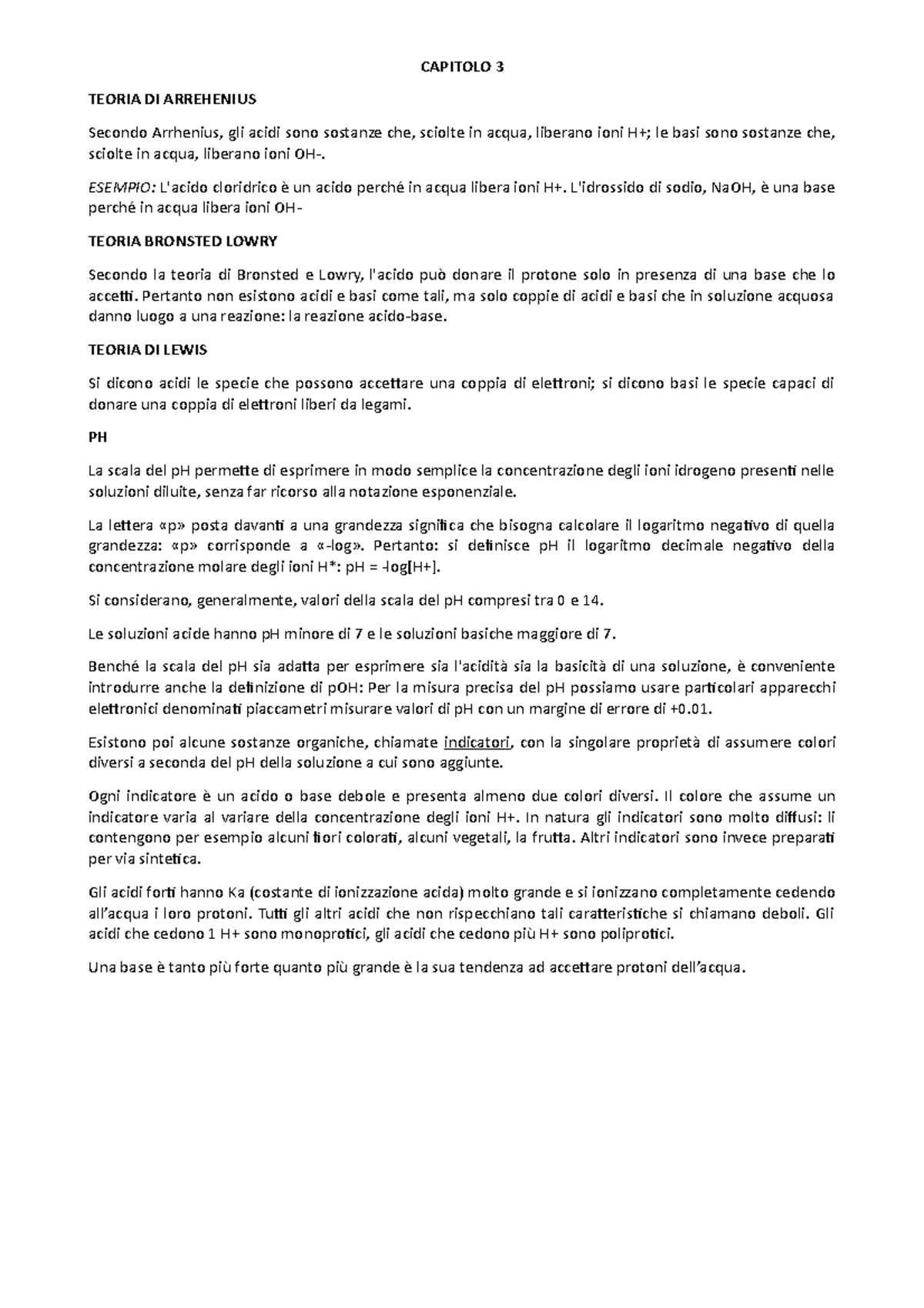 CAPITOLO 3

TEORIA DI ARREHENIUS

Secondo Arrhenius, gli acidi sono sostanze che, sciolte in acqua, liberano ioni H+; le basi sono sostanze che, sciolte in acqua, liberano ioni OH-.

ESEMPIO: L'acido cloridrico è un acido perché in acqua libera ioni H+. L'idrossido di sodio, NaOH, è una base perché in acqua libera ioni OH-

TEORIA BRONSTED LOWRY

Secondo la teoria di Bronsted e Lowry, l'acido può donare il protone solo in presenza di una base che lo accetti. Pertanto non esistono acidi e basi come tali, ma solo coppie di acidi e basi che in soluzione acquosa danno luogo a una reazione: la reazione acido-base.

TEORIA DI LEWIS

Si dicono acidi le specie che possono accettare una coppia di elettroni; si dicono basi le specie capaci di donare una coppia di elettroni liberi da legami.

PH

La scala del pH permette di esprimere in modo semplice la concentrazione degli ioni idrogeno presenti nelle soluzioni diluite, senza far ricorso alla notazione esponenziale.

La lettera «p» posta davanti a una grandezza significa che bisogna calcolare il logaritmo negativo di quella grandezza: «p» corrisponde a «-log». Pertanto: si definisce pH il logaritmo decimale negativo della concentrazione molare degli ioni H*: pH = -log[H+].

Si considerano, generalmente, valori della scala del pH compresi tra 0 e 14.

Le soluzioni acide hanno pH minore di 7 e le soluzioni basiche maggiore di 7.

Benché la scala del pH sia adatta per esprimere sia l'acidità sia la basicità di una soluzione, è conveniente introdurre anche la definizione di pOH: Per la misura precisa del pH possiamo usare particolari apparecchi elettronici denominati piaccametri misurare valori di pH con un margine di errore di +0.01.

Esistono poi alcune sostanze organiche, chiamate indicatori, con la singolare proprietà di assumere colori diversi a seconda del pH della soluzione a cui sono aggiunte.

Ogni indicatore è un acido o base debole e presenta almeno due colori diversi. Il colore che assume un indicatore varia al variare della concentrazione degli ioni H+. In natura gli indicatori sono molto diffusi: li contengono per esempio alcuni fiori colorati, alcuni vegetali, la frutta. Altri indicatori sono invece preparati per via sintetica.

Gli acidi forti hanno Ka (costante di ionizzazione acida) molto grande e si ionizzano completamente cedendo all'acqua i loro protoni. Tutti gli altri acidi che non rispecchiano tali caratteristiche si chiamano deboli. Gli acidi che cedono 1 H+ sono monoprotici, gli acidi che cedono più H+ sono poliprotici.

Una base è tanto più forte quanto più grande è la sua tendenza ad accettare protoni dell'acqua.